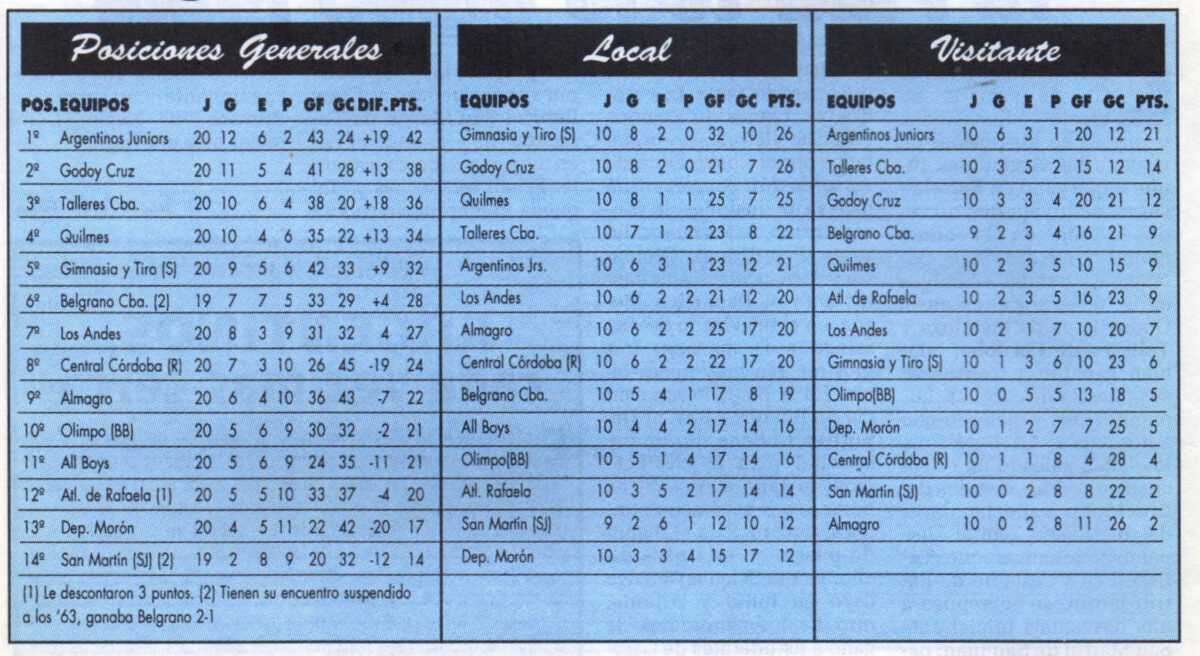 Posiciones Generales

| POS. | EQUIPOS | J | G | E | P | GF | GC | DIF. | PTS. |
|---|---|---|---|---|---|---|---|---|---|
| 1º | Argentinos Juniors | 20 | 12 | 6 | 2 | 43 | 24 | +19 | 42 |
| 2º | Godoy Cruz | 20 | 11 | 5 | 4 | 41 | 28 | +13 | 38 |
| 3º | Talleres Cba. | 20 | 10 | 6 | 4 | 38 | 20 | +18 | 36 |
| 4º | Quilmes | 20 | 10 | 4 | 6 | 35 | 22 | +13 | 34 |
| 5º | Gimnasia y Tiro (S) | 20 | 9 | 5 | 6 | 42 | 33 | +9 | 32 |
| 6º | Belgrano Cba. (2) | 19 | 7 | 7 | 5 | 33 | 29 | +4 | 28 |
| 7º | Los Andes | 20 | 8 | 3 | 9 | 31 | 32 | 4 | 27 |
| 8º | Central Córdoba (R) | 20 | 7 | 3 | 10 | 26 | 45 | -19 | 24 |
| 9º | Almagro | 20 | 6 | 4 | 10 | 36 | 43 | -7 | 22 |
| 10º | Olimpo (BB) | 20 | 5 | 6 | 9 | 30 | 32 | -2 | 21 |
| 11º | All Boys | 20 | 5 | 6 | 9 | 24 | 35 | -11 | 21 |
| 12º | Atl. de Rafaela (1) | 20 | 5 | 5 | 10 | 33 | 37 | -4 | 20 |
| 13º | Dep. Morón | 20 | 4 | 5 | 11 | 22 | 42 | -20 | 17 |
| 14º | San Martín (SJ) (2) | 19 | 2 | 8 | 9 | 20 | 32 | -12 | 14 |

(1) Le descontaron 3 puntos. (2) Tienen su encuentro suspendido a los '63, ganaba Belgrano 2-1

Local

| EQUIPOS | J | G | E | P | GF | GC | PTS. |
|---|---|---|---|---|---|---|---|
| Gimnasia y Tiro (S) | 10 | 8 | 2 | 0 | 32 | 10 | 26 |
| Godoy Cruz | 10 | 8 | 2 | 0 | 21 | 7 | 26 |
| Quilmes | 10 | 8 | 1 | 1 | 25 | 7 | 25 |
| Talleres Cba. | 10 | 7 | 1 | 2 | 23 | 8 | 22 |
| Argentinos Jrs. | 10 | 6 | 3 | 1 | 23 | 12 | 21 |
| Los Andes | 10 | 6 | 2 | 2 | 21 | 12 | 20 |
| Almagro | 10 | 6 | 2 | 2 | 25 | 17 | 20 |
| Central Córdoba (R) | 10 | 6 | 2 | 2 | 22 | 17 | 20 |
| Belgrano Cba. | 10 | 5 | 4 | 1 | 17 | 8 | 19 |
| All Boys | 10 | 4 | 4 | 2 | 17 | 14 | 16 |
| Olimpo(BB) | 10 | 5 | 1 | 4 | 17 | 14 | 16 |
| Atl. Rafaela | 10 | 3 | 5 | 2 | 17 | 14 | 14 |
| San Martín (SJ) | 9 | 2 | 6 | 1 | 12 | 10 | 12 |
| Dep. Morón | 10 | 3 | 3 | 4 | 15 | 17 | 12 |

Visitante

| EQUIPOS | J | G | E | P | GF | GC | PTS. |
|---|---|---|---|---|---|---|---|
| Argentinos Juniors | 10 | 6 | 3 | 1 | 20 | 12 | 21 |
| Talleres Cba. | 10 | 3 | 5 | 2 | 15 | 12 | 14 |
| Godoy Cruz | 10 | 3 | 3 | 4 | 20 | 21 | 12 |
| Belgrano Cba. | 9 | 2 | 3 | 4 | 16 | 21 | 9 |
| Quilmes | 10 | 2 | 3 | 5 | 10 | 15 | 9 |
| Atl. de Rafaela | 10 | 2 | 3 | 5 | 16 | 23 | 9 |
| Los Andes | 10 | 2 | 1 | 7 | 10 | 20 | 7 |
| Gimnasia y Tiro (S) | 10 | 1 | 3 | 6 | 10 | 23 | 6 |
| Olimpo(BB) | 10 | 0 | 5 | 5 | 13 | 18 | 5 |
| Dep. Morón | 10 | 1 | 2 | 7 | 7 | 25 | 5 |
| Central Córdoba (R) | 10 | 1 | 1 | 8 | 4 | 28 | 4 |
| San Martín (SJ) | 10 | 0 | 2 | 8 | 8 | 22 | 2 |
| Almagro | 10 | 0 | 2 | 8 | 11 | 26 | 2 |